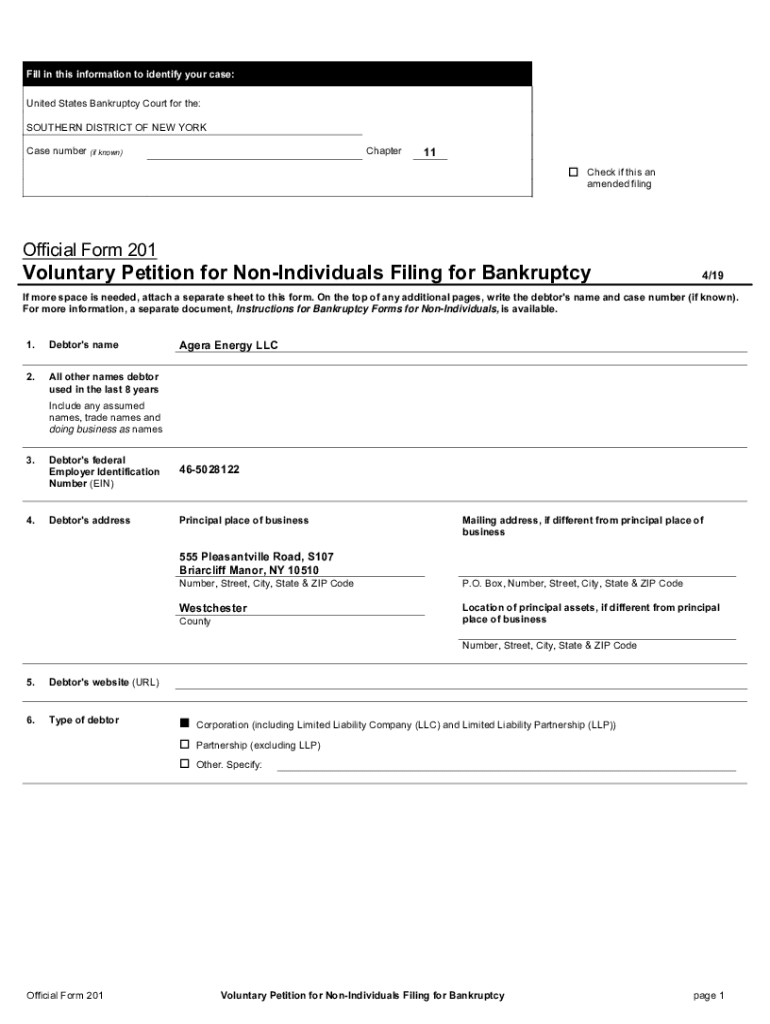 Fill in this information to identify your case:

United States Bankruptcy Court for the:

SOUTHERN DISTRICT OF NEW YORK

Case number (if known)

Chapter 11

☐ Check if this an amended filing

Official Form 201
Voluntary Petition for Non-Individuals Filing for Bankruptcy 4/19

If more space is needed, attach a separate sheet to this form. On the top of any additional pages, write the debtor's name and case number (if known). For more information, a separate document, Instructions for Bankruptcy Forms for Non-Individuals, is available.

1. Debtor's name Agera Energy LLC

2. All other names debtor used in the last 8 years

Include any assumed names, trade names and doing business as names

3. Debtor's federal Employer Identification Number (EIN) 46-5028122

4. Debtor's address

Principal place of business

555 Pleasantville Road, S107
Briarcliff Manor, NY 10510
Number, Street, City, State & ZIP Code

Westchester
County

Mailing address, if different from principal place of business

P.O. Box, Number, Street, City, State & ZIP Code

Location of principal assets, if different from principal place of business

Number, Street, City, State & ZIP Code

5. Debtor's website (URL)

6. Type of debtor

■ Corporation (including Limited Liability Company (LLC) and Limited Liability Partnership (LLP))

☐ Partnership (excluding LLP)

☐ Other. Specify:

Official Form 201 Voluntary Petition for Non-Individuals Filing for Bankruptcy page 1